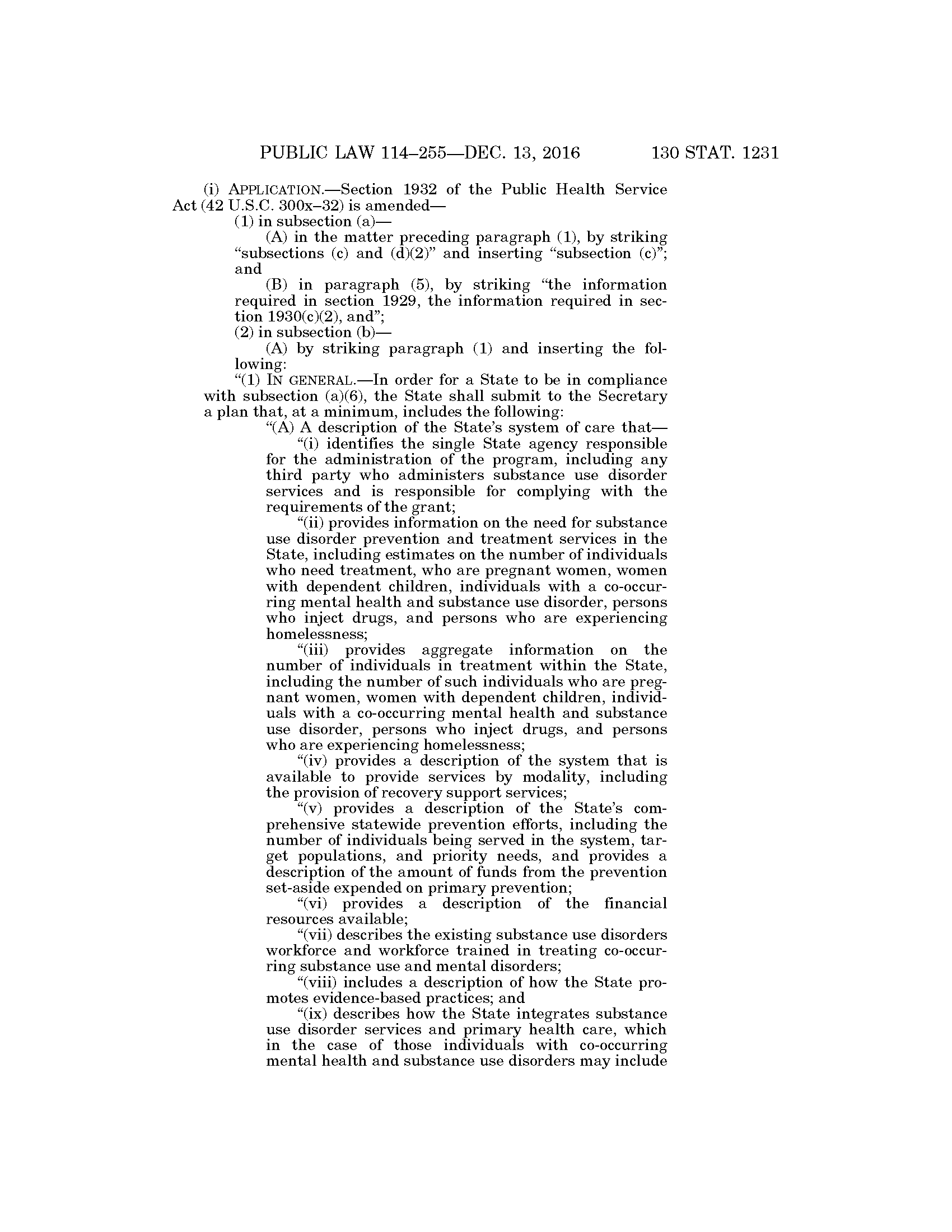 PUBLIC LAW 114–255—DEC. 13, 2016 130 STAT. 1231

(i) APPLICATION.—Section 1932 of the Public Health Service Act (42 U.S.C. 300x–32) is amended—

(1) in subsection (a)—

(A) in the matter preceding paragraph (1), by striking "subsections (c) and (d)(2)" and inserting "subsection (c)"; and

(B) in paragraph (5), by striking "the information required in section 1929, the information required in section 1930(c)(2), and";

(2) in subsection (b)—

(A) by striking paragraph (1) and inserting the following:

"(1) IN GENERAL.—In order for a State to be in compliance with subsection (a)(6), the State shall submit to the Secretary a plan that, at a minimum, includes the following:

"(A) A description of the State's system of care that—

"(i) identifies the single State agency responsible for the administration of the program, including any third party who administers substance use disorder services and is responsible for complying with the requirements of the grant;

"(ii) provides information on the need for substance use disorder prevention and treatment services in the State, including estimates on the number of individuals who need treatment, who are pregnant women, women with dependent children, individuals with a co-occurring mental health and substance use disorder, persons who inject drugs, and persons who are experiencing homelessness;

"(iii) provides aggregate information on the number of individuals in treatment within the State, including the number of such individuals who are pregnant women, women with dependent children, individuals with a co-occurring mental health and substance use disorder, persons who inject drugs, and persons who are experiencing homelessness;

"(iv) provides a description of the system that is available to provide services by modality, including the provision of recovery support services;

"(v) provides a description of the State's comprehensive statewide prevention efforts, including the number of individuals being served in the system, target populations, and priority needs, and provides a description of the amount of funds from the prevention set-aside expended on primary prevention;

"(vi) provides a description of the financial resources available;

"(vii) describes the existing substance use disorders workforce and workforce trained in treating co-occurring substance use and mental disorders;

"(viii) includes a description of how the State promotes evidence-based practices; and

"(ix) describes how the State integrates substance use disorder services and primary health care, which in the case of those individuals with co-occurring mental health and substance use disorders may include